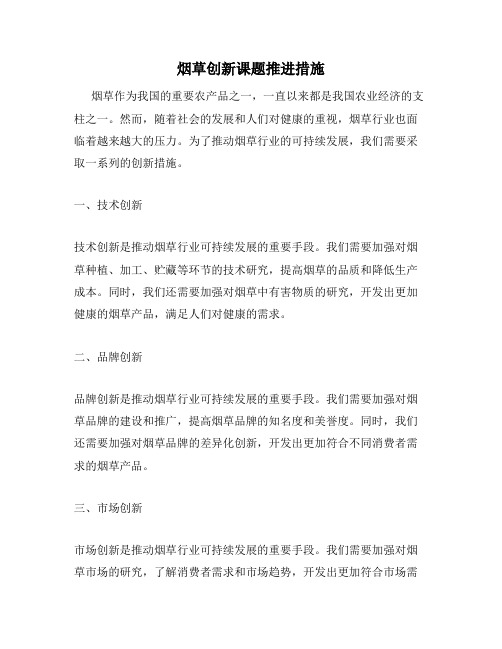 烟草创新课题推进措施

烟草作为我国的重要农产品之一，一直以来都是我国农业经济的支柱之一。然而，随着社会的发展和人们对健康的重视，烟草行业也面临着越来越大的压力。为了推动烟草行业的可持续发展，我们需要采取一系列的创新措施。

一、技术创新

技术创新是推动烟草行业可持续发展的重要手段。我们需要加强对烟草种植、加工、贮藏等环节的技术研究，提高烟草的品质和降低生产成本。同时，我们还需要加强对烟草中有害物质的研究，开发出更加健康的烟草产品，满足人们对健康的需求。

二、品牌创新

品牌创新是推动烟草行业可持续发展的重要手段。我们需要加强对烟草品牌的建设和推广，提高烟草品牌的知名度和美誉度。同时，我们还需要加强对烟草品牌的差异化创新，开发出更加符合不同消费者需求的烟草产品。

三、市场创新

市场创新是推动烟草行业可持续发展的重要手段。我们需要加强对烟草市场的研究，了解消费者需求和市场趋势，开发出更加符合市场需